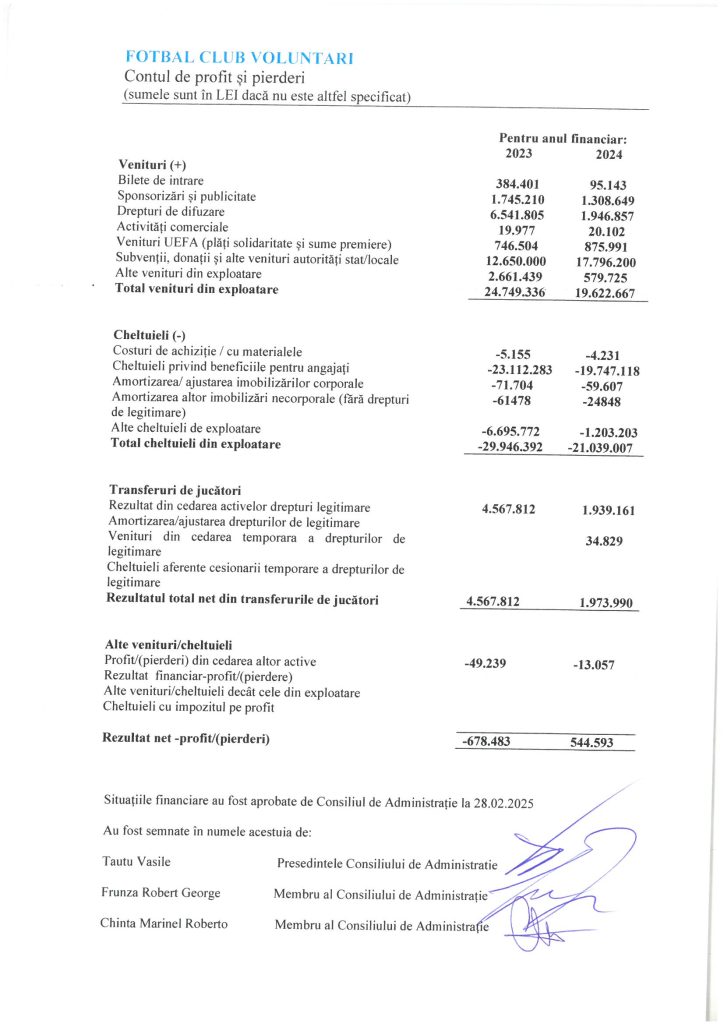 FOTBAL CLUB VOLUNTARI
Contul de profit și pierderi
(sumele sunt în LEI dacă nu este altfel specificat)

| | Pentru anul financiar: 2023 | 2024 |
|---|---|---|
| **Venituri (+)** | | |
| Bilete de intrare | 384.401 | 95.143 |
| Sponsorizări și publicitate | 1.745.210 | 1.308.649 |
| Drepturi de difuzare | 6.541.805 | 1.946.857 |
| Activități comerciale | 19.977 | 20.102 |
| Venituri UEFA (plăți solidaritate și sume premiere) | 746.504 | 875.991 |
| Subvenții, donații și alte venituri autorități stat/locale | 12.650.000 | 17.796.200 |
| Alte venituri din exploatare | 2.661.439 | 579.725 |
| **Total venituri din exploatare** | 24.749.336 | 19.622.667 |
| **Cheltuieli (-)** | | |
| Costuri de achiziție / cu materialele | -5.155 | -4.231 |
| Cheltuieli privind beneficiile pentru angajați | -23.112.283 | -19.747.118 |
| Amortizarea/ ajustarea imobilizărilor corporale | -71.704 | -59.607 |
| Amortizarea altor imobilizări necorporale (fără drepturi de legitimare) | -61478 | -24848 |
| Alte cheltuieli de exploatare | -6.695.772 | -1.203.203 |
| **Total cheltuieli din exploatare** | -29.946.392 | -21.039.007 |
| **Transferuri de jucători** | | |
| Rezultat din cedarea activelor drepturi legitimare | 4.567.812 | 1.939.161 |
| Amortizarea/ajustarea drepturilor de legitimare | | |
| Venituri din cedarea temporara a drepturilor de legitimare | | 34.829 |
| Cheltuieli aferente cesionarii temporare a drepturilor de legitimare | | |
| **Rezultatul total net din transferurile de jucători** | 4.567.812 | 1.973.990 |
| **Alte venituri/cheltuieli** | | |
| Profit/(pierderi) din cedarea altor active | -49.239 | -13.057 |
| Rezultat financiar-profit/(pierdere) | | |
| Alte venituri/cheltuieli decât cele din exploatare | | |
| Cheltuieli cu impozitul pe profit | | |
| **Rezultat net -profit/(pierderi)** | -678.483 | 544.593 |

Situațiile financiare au fost aprobate de Consiliul de Administrație la 28.02.2025

Au fost semnate în numele acestuia de:

Tautu Vasile Presedintele Consiliului de Administratie

Frunza Robert George Membru al Consiliului de Administrație

Chinta Marinel Roberto Membru al Consiliului de Administrație